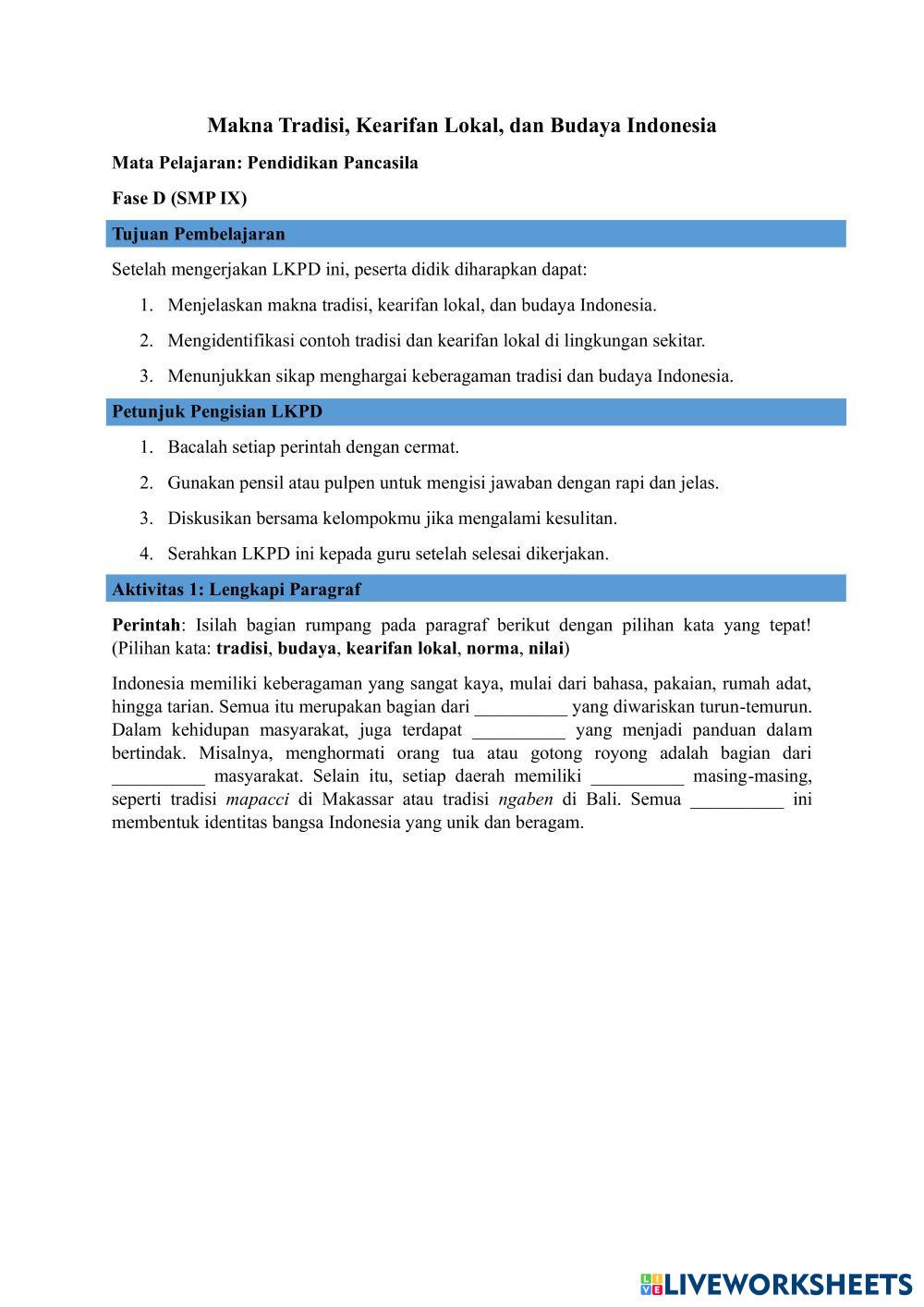 Makna Tradisi, Kearifan Lokal, dan Budaya Indonesia

Mata Pelajaran: Pendidikan Pancasila

Fase D (SMP IX)

Tujuan Pembelajaran

Setelah mengerjakan LKPD ini, peserta didik diharapkan dapat:

1. Menjelaskan makna tradisi, kearifan lokal, dan budaya Indonesia.
2. Mengidentifikasi contoh tradisi dan kearifan lokal di lingkungan sekitar.
3. Menunjukkan sikap menghargai keberagaman tradisi dan budaya Indonesia.

Petunjuk Pengisian LKPD

1. Bacalah setiap perintah dengan cermat.
2. Gunakan pensil atau pulpen untuk mengisi jawaban dengan rapi dan jelas.
3. Diskusikan bersama kelompokmu jika mengalami kesulitan.
4. Serahkan LKPD ini kepada guru setelah selesai dikerjakan.

Aktivitas 1: Lengkapi Paragraf

Perintah: Isilah bagian rumpang pada paragraf berikut dengan pilihan kata yang tepat! (Pilihan kata: tradisi, budaya, kearifan lokal, norma, nilai)

Indonesia memiliki keberagaman yang sangat kaya, mulai dari bahasa, pakaian, rumah adat, hingga tarian. Semua itu merupakan bagian dari __________ yang diwariskan turun-temurun. Dalam kehidupan masyarakat, juga terdapat __________ yang menjadi panduan dalam bertindak. Misalnya, menghormati orang tua atau gotong royong adalah bagian dari __________ masyarakat. Selain itu, setiap daerah memiliki __________ masing-masing, seperti tradisi mapacci di Makassar atau tradisi ngaben di Bali. Semua __________ ini membentuk identitas bangsa Indonesia yang unik dan beragam.

LIVEWORKSHEETS